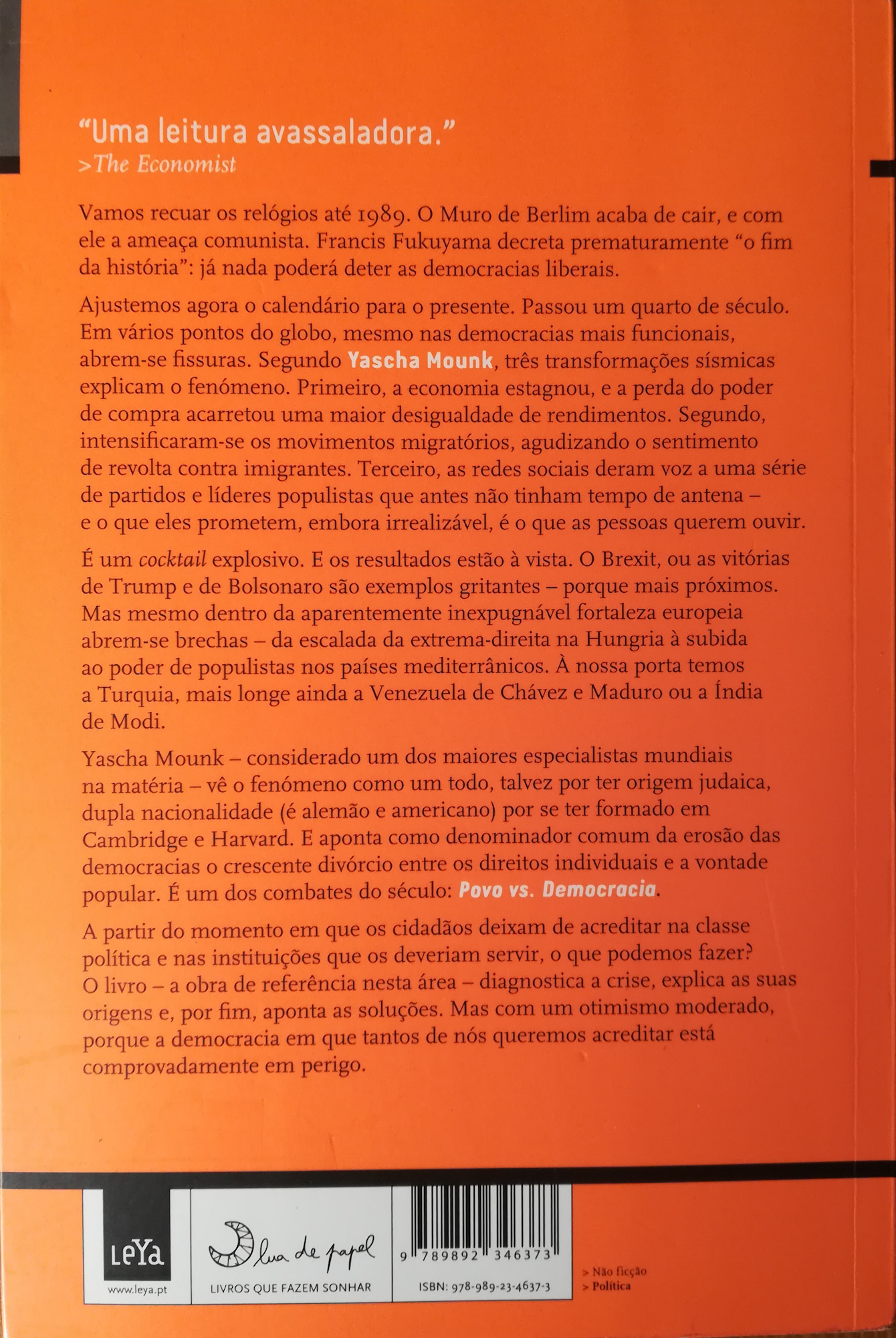 "Uma leitura avassaladora."
>The Economist

Vamos recuar os relógios até 1989. O Muro de Berlim acaba de cair, e com ele a ameaça comunista. Francis Fukuyama decreta prematuramente "o fim da história": já nada poderá deter as democracias liberais.

Ajustemos agora o calendário para o presente. Passou um quarto de século. Em vários pontos do globo, mesmo nas democracias mais funcionais, abrem-se fissuras. Segundo Yascha Mounk, três transformações sísmicas explicam o fenómeno. Primeiro, a economia estagnou, e a perda do poder de compra acarretou uma maior desigualdade de rendimentos. Segundo, intensificaram-se os movimentos migratórios, agudizando o sentimento de revolta contra imigrantes. Terceiro, as redes sociais deram voz a uma série de partidos e líderes populistas que antes não tinham tempo de antena – e o que eles prometem, embora irrealizável, é o que as pessoas querem ouvir.

É um cocktail explosivo. E os resultados estão à vista. O Brexit, ou as vitórias de Trump e de Bolsonaro são exemplos gritantes – porque mais próximos. Mas mesmo dentro da aparentemente inexpugnável fortaleza europeia abrem-se brechas – da escalada da extrema-direita na Hungria à subida ao poder de populistas nos países mediterrânicos. À nossa porta temos a Turquia, mais longe ainda a Venezuela de Chávez e Maduro ou a Índia de Modi.

Yascha Mounk – considerado um dos maiores especialistas mundiais na matéria – vê o fenómeno como um todo, talvez por ter origem judaica, dupla nacionalidade (é alemão e americano) por se ter formado em Cambridge e Harvard. E aponta como denominador comum da erosão das democracias o crescente divórcio entre os direitos individuais e a vontade popular. É um dos combates do século: Povo vs. Democracia.

A partir do momento em que os cidadãos deixam de acreditar na classe política e nas instituições que os deveriam servir, o que podemos fazer? O livro – a obra de referência nesta área – diagnostica a crise, explica as suas origens e, por fim, aponta as soluções. Mas com um otimismo moderado, porque a democracia em que tantos de nós queremos acreditar está comprovadamente em perigo.

LeYa
www.leya.pt

lua de papel
LIVROS QUE FAZEM SONHAR

9 789892 346373
ISBN: 978-989-23-4637-3

> Não ficção
> Política